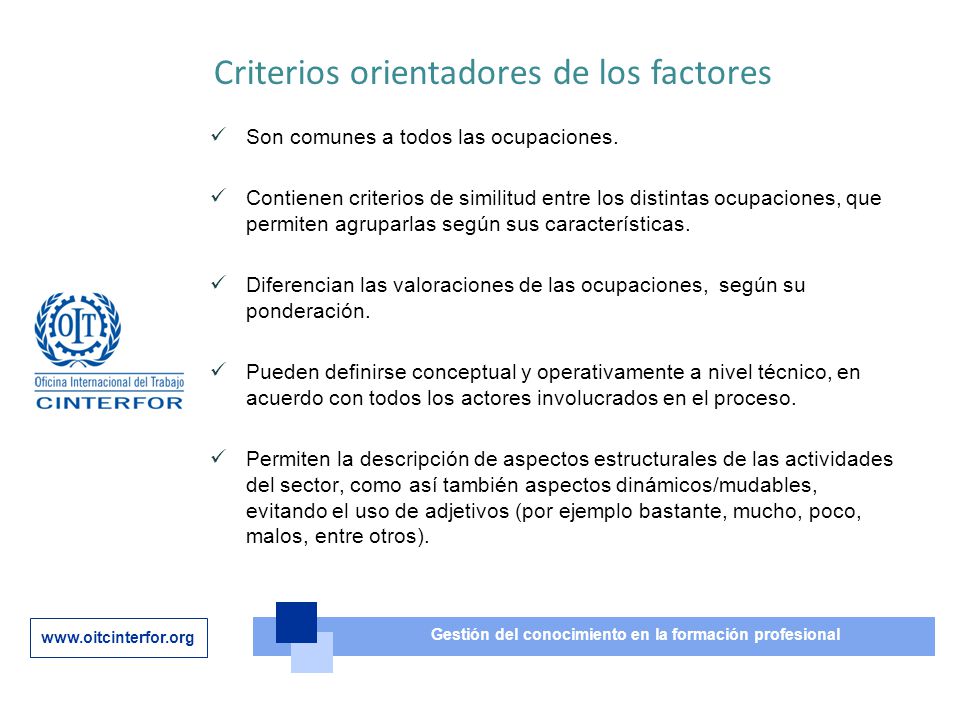 Criterios orientadores de los factores

✓ Son comunes a todos las ocupaciones.

✓ Contienen criterios de similitud entre los distintas ocupaciones, que permiten agruparlas según sus características.

✓ Diferencian las valoraciones de las ocupaciones, según su ponderación.

✓ Pueden definirse conceptual y operativamente a nivel técnico, en acuerdo con todos los actores involucrados en el proceso.

✓ Permiten la descripción de aspectos estructurales de las actividades del sector, como así también aspectos dinámicos/mudables, evitando el uso de adjetivos (por ejemplo bastante, mucho, poco, malos, entre otros).

OIT
Oficina Internacional del Trabajo
CINTERFOR

www.oitcinterfor.org

Gestión del conocimiento en la formación profesional